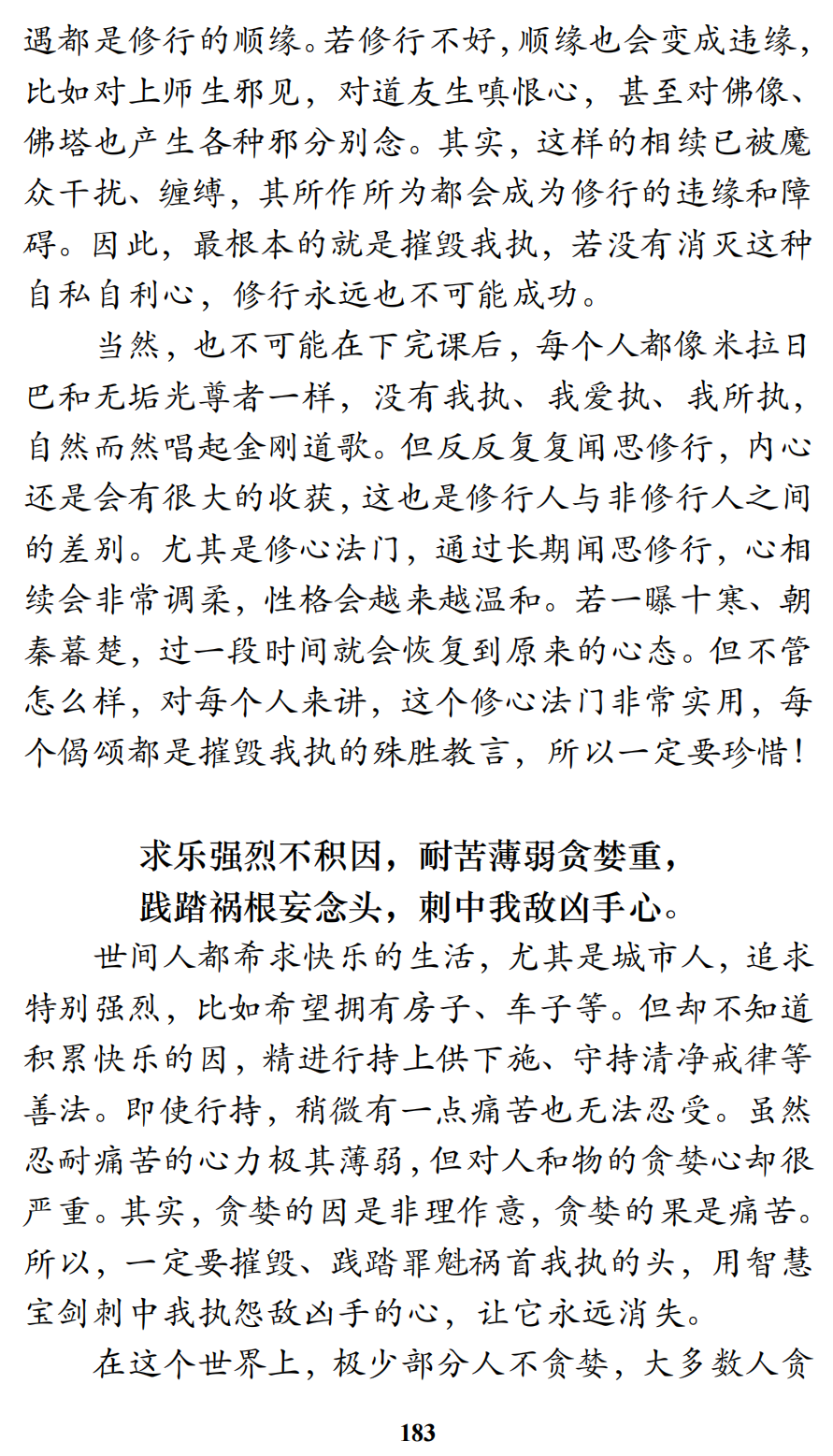 遇都是修行的顺缘。若修行不好，顺缘也会变成违缘，比如对上师生邪见，对道友生嗔恨心，甚至对佛像、佛塔也产生各种邪分别念。其实，这样的相续已被魔众干扰、缠缚，其所作所为都会成为修行的违缘和障碍。因此，最根本的就是摧毁我执，若没有消灭这种自私自利心，修行永远也不可能成功。

当然，也不可能在下完课后，每个人都像米拉日巴和无垢光尊者一样，没有我执、我爱执、我所执，自然而然唱起金刚道歌。但反反复复闻思修行，内心还是会有很大的收获，这也是修行人与非修行人之间的差别。尤其是修心法门，通过长期闻思修行，心相续会非常调柔，性格会越来越温和。若一曝十寒、朝秦暮楚，过一段时间就会恢复到原来的心态。但不管怎么样，对每个人来讲，这个修心法门非常实用，每个偈颂都是摧毁我执的殊胜教言，所以一定要珍惜！

求乐强烈不积因，耐苦薄弱贪婪重，
践踏祸根妄念头，刺中我敌凶手心。

世间人都希求快乐的生活，尤其是城市人，追求特别强烈，比如希望拥有房子、车子等。但却不知道积累快乐的因，精进行持上供下施、守持清净戒律等善法。即使行持，稍微有一点痛苦也无法忍受。虽然忍耐痛苦的心力极其薄弱，但对人和物的贪婪心却很严重。其实，贪婪的因是非理作意，贪婪的果是痛苦。所以，一定要摧毁、践踏罪魁祸首我执的头，用智慧宝剑刺中我执怨敌凶手的心，让它永远消失。

在这个世界上，极少部分人不贪婪，大多数人贪

183